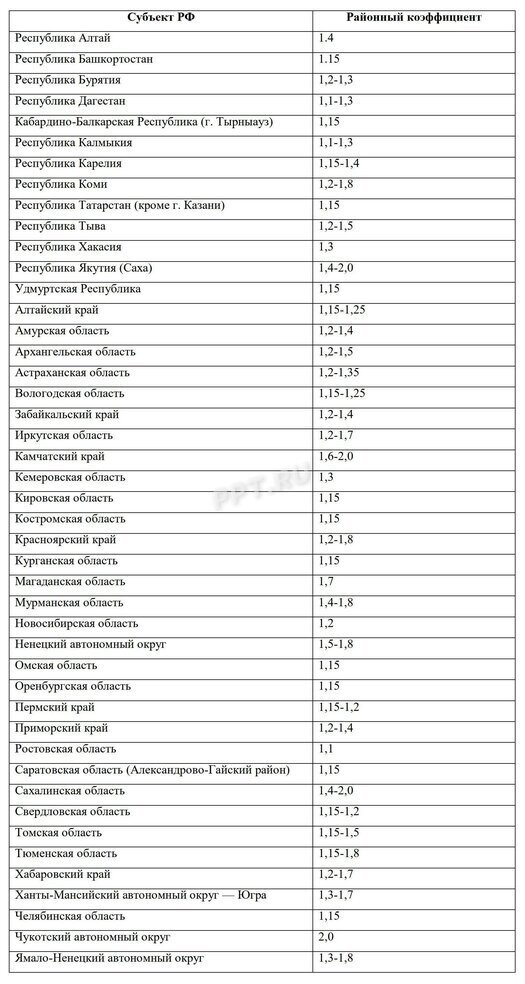 | Субъект РФ | Районный коэффициент |
|---|---|
| Республика Алтай | 1.4 |
| Республика Башкортостан | 1.15 |
| Республика Бурятия | 1,2-1,3 |
| Республика Дагестан | 1,1-1,3 |
| Кабардино-Балкарская Республика (г. Тырныауз) | 1,15 |
| Республика Калмыкия | 1,1-1,3 |
| Республика Карелия | 1,15-1,4 |
| Республика Коми | 1,2-1,8 |
| Республика Татарстан (кроме г. Казани) | 1,15 |
| Республика Тыва | 1,2-1,5 |
| Республика Хакасия | 1,3 |
| Республика Якутия (Саха) | 1,4-2,0 |
| Удмуртская Республика | 1,15 |
| Алтайский край | 1,15-1,25 |
| Амурская область | 1,2-1,4 |
| Архангельская область | 1,2-1,5 |
| Астраханская область | 1,2-1,35 |
| Вологодская область | 1,15-1,25 |
| Забайкальский край | 1,2-1,4 |
| Иркутская область | 1,2-1,7 |
| Камчатский край | 1,6-2,0 |
| Кемеровская область | 1,3 |
| Кировская область | 1,15 |
| Костромская область | 1,15 |
| Красноярский край | 1,2-1,8 |
| Курганская область | 1,15 |
| Магаданская область | 1,7 |
| Мурманская область | 1,4-1,8 |
| Новосибирская область | 1,2 |
| Ненецкий автономный округ | 1,5-1,8 |
| Омская область | 1,15 |
| Оренбургская область | 1,15 |
| Пермский край | 1,15-1,2 |
| Приморский край | 1,2-1,4 |
| Ростовская область | 1,1 |
| Саратовская область (Александрово-Гайский район) | 1,15 |
| Сахалинская область | 1,4-2,0 |
| Свердловская область | 1,15-1,2 |
| Томская область | 1,15-1,5 |
| Тюменская область | 1,15-1,8 |
| Хабаровский край | 1,2-1,7 |
| Ханты-Мансийский автономный округ — Югра | 1,3-1,7 |
| Челябинская область | 1,15 |
| Чукотский автономный округ | 2,0 |
| Ямало-Ненецкий автономный округ | 1,3-1,8 |

PPT.RU